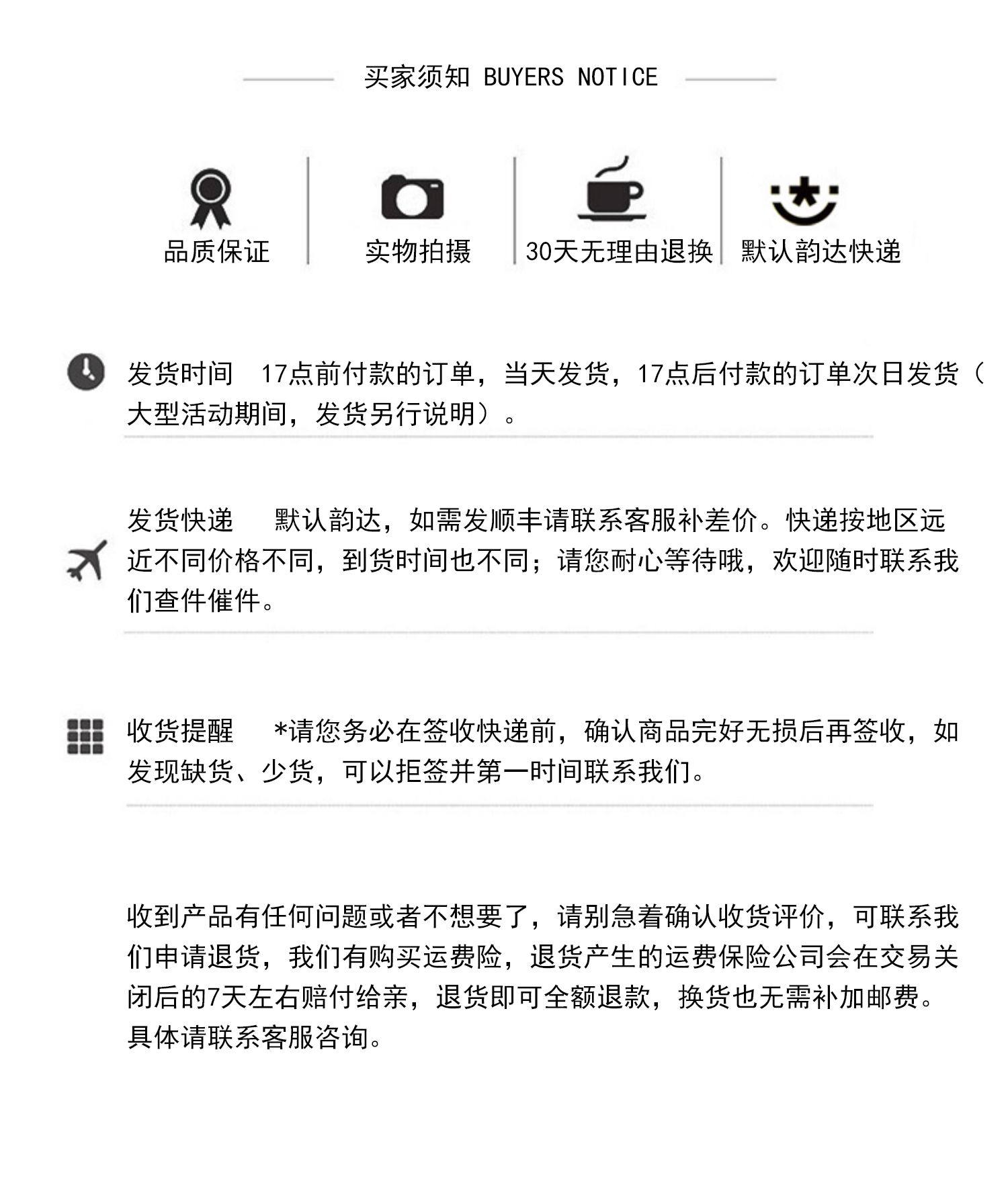 买家须知 BUYERS NOTICE

品质保证

实物拍摄

30天无理由退换

默认韵达快递

发货时间　17点前付款的订单，当天发货，17点后付款的订单次日发货（大型活动期间，发货另行说明）。

发货快递　默认韵达，如需发顺丰请联系客服补差价。快递按地区远近不同价格不同，到货时间也不同；请您耐心等待哦，欢迎随时联系我们查件催件。

收货提醒　*请您务必在签收快递前，确认商品完好无损后再签收，如发现缺货、少货，可以拒签并第一时间联系我们。

收到产品有任何问题或者不想要了，请别急着确认收货评价，可联系我们申请退货，我们有购买运费险，退货产生的运费保险公司会在交易关闭后的7天左右赔付给亲，退货即可全额退款，换货也无需补加邮费。具体请联系客服咨询。